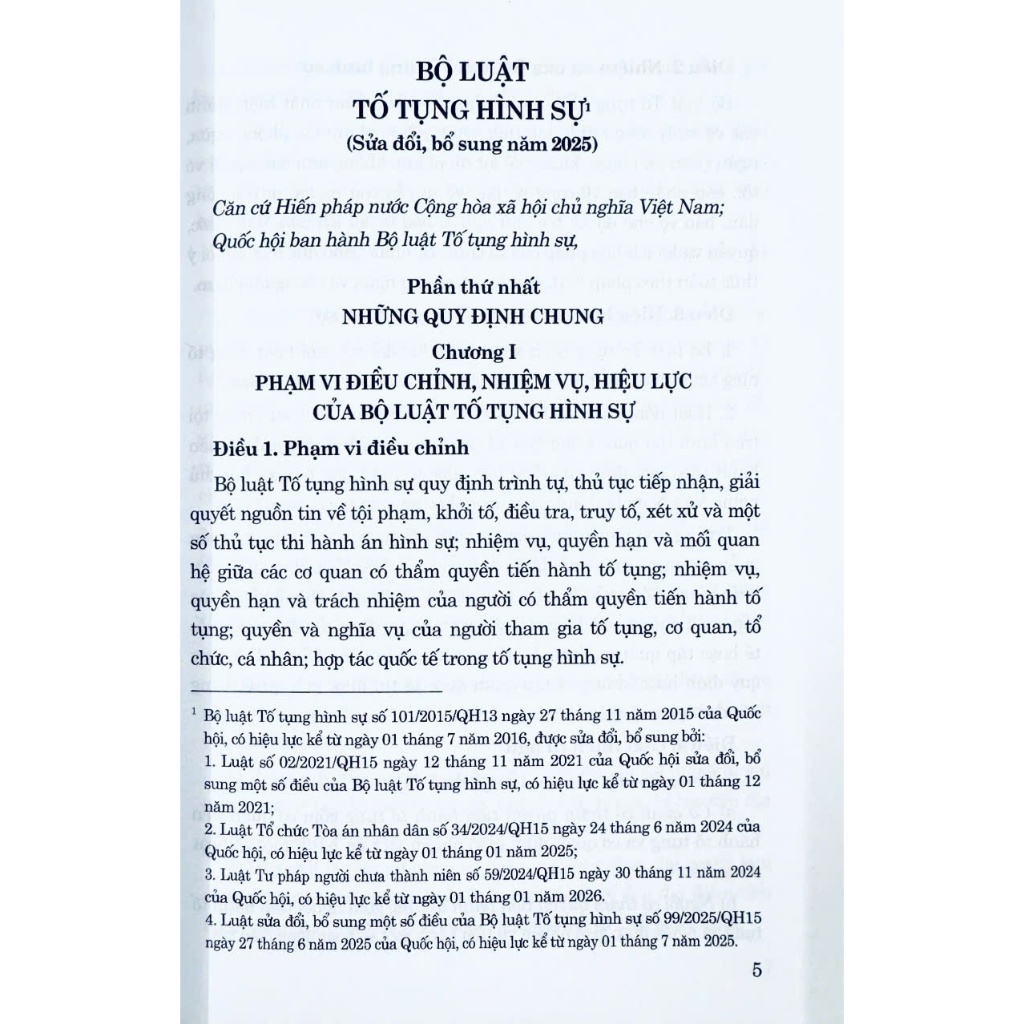 BỘ LUẬT
TỐ TỤNG HÌNH SỰ$^1$
(Sửa đổi, bổ sung năm 2025)

Căn cứ Hiến pháp nước Cộng hòa xã hội chủ nghĩa Việt Nam;
Quốc hội ban hành Bộ luật Tố tụng hình sự,

Phần thứ nhất
NHỮNG QUY ĐỊNH CHUNG

Chương I
PHẠM VI ĐIỀU CHỈNH, NHIỆM VỤ, HIỆU LỰC CỦA BỘ LUẬT TỐ TỤNG HÌNH SỰ

Điều 1. Phạm vi điều chỉnh

Bộ luật Tố tụng hình sự quy định trình tự, thủ tục tiếp nhận, giải quyết nguồn tin về tội phạm, khởi tố, điều tra, truy tố, xét xử và một số thủ tục thi hành án hình sự; nhiệm vụ, quyền hạn và mối quan hệ giữa các cơ quan có thẩm quyền tiến hành tố tụng; nhiệm vụ, quyền hạn và trách nhiệm của người có thẩm quyền tiến hành tố tụng; quyền và nghĩa vụ của người tham gia tố tụng, cơ quan, tổ chức, cá nhân; hợp tác quốc tế trong tố tụng hình sự.

$^1$ Bộ luật Tố tụng hình sự số 101/2015/QH13 ngày 27 tháng 11 năm 2015 của Quốc hội, có hiệu lực kể từ ngày 01 tháng 7 năm 2016, được sửa đổi, bổ sung bởi:
1. Luật số 02/2021/QH15 ngày 12 tháng 11 năm 2021 của Quốc hội sửa đổi, bổ sung một số điều của Bộ luật Tố tụng hình sự, có hiệu lực kể từ ngày 01 tháng 12 năm 2021;
2. Luật Tổ chức Tòa án nhân dân số 34/2024/QH15 ngày 24 tháng 6 năm 2024 của Quốc hội, có hiệu lực kể từ ngày 01 tháng 01 năm 2025;
3. Luật Tư pháp người chưa thành niên số 59/2024/QH15 ngày 30 tháng 11 năm 2024 của Quốc hội, có hiệu lực kể từ ngày 01 tháng 01 năm 2026.
4. Luật sửa đổi, bổ sung một số điều của Bộ luật Tố tụng hình sự số 99/2025/QH15 ngày 27 tháng 6 năm 2025 của Quốc hội, có hiệu lực kể từ ngày 01 tháng 7 năm 2025.

5